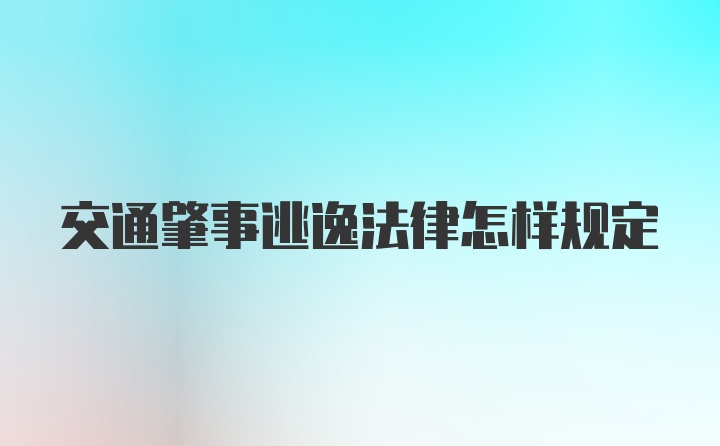 交通肇事逃逸法律怎样规定